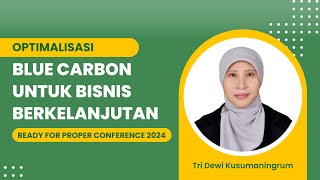 OPTIMALISASI
BLUE CARBON UNTUK BISNIS BERKELANJUTAN
READY FOR PROPER CONFERENCE 2024
Tri Dewi Kusumaningrum